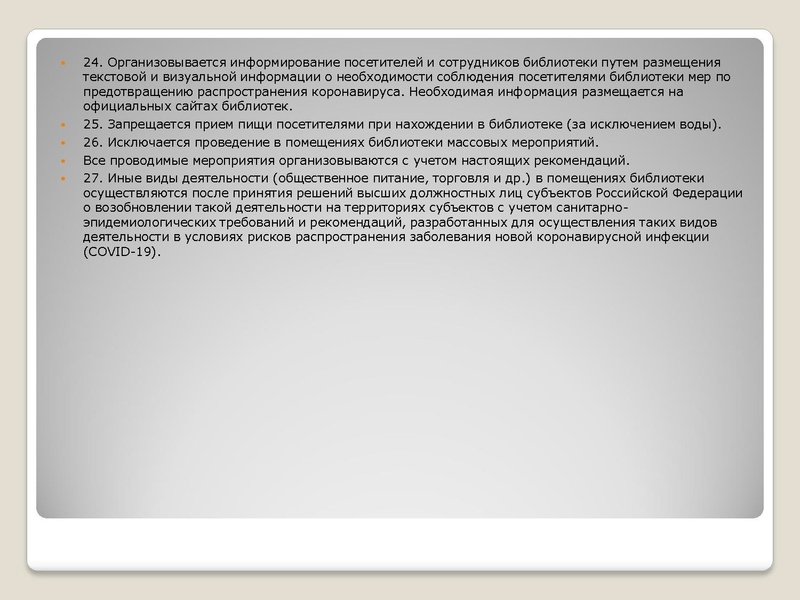 24. Организовывается информирование посетителей и сотрудников библиотеки путем размещения текстовой и визуальной информации о необходимости соблюдения посетителями библиотеки мер по предотвращению распространения коронавируса. Необходимая информация размещается на официальных сайтах библиотек.

25. Запрещается прием пищи посетителями при нахождении в библиотеке (за исключением воды).

26. Исключается проведение в помещениях библиотеки массовых мероприятий.

Все проводимые мероприятия организовываются с учетом настоящих рекомендаций.

27. Иные виды деятельности (общественное питание, торговля и др.) в помещениях библиотеки осуществляются после принятия решений высших должностных лиц субъектов Российской Федерации о возобновлении такой деятельности на территориях субъектов с учетом санитарно-эпидемиологических требований и рекомендаций, разработанных для осуществления таких видов деятельности в условиях рисков распространения заболевания новой коронавирусной инфекции (COVID-19).